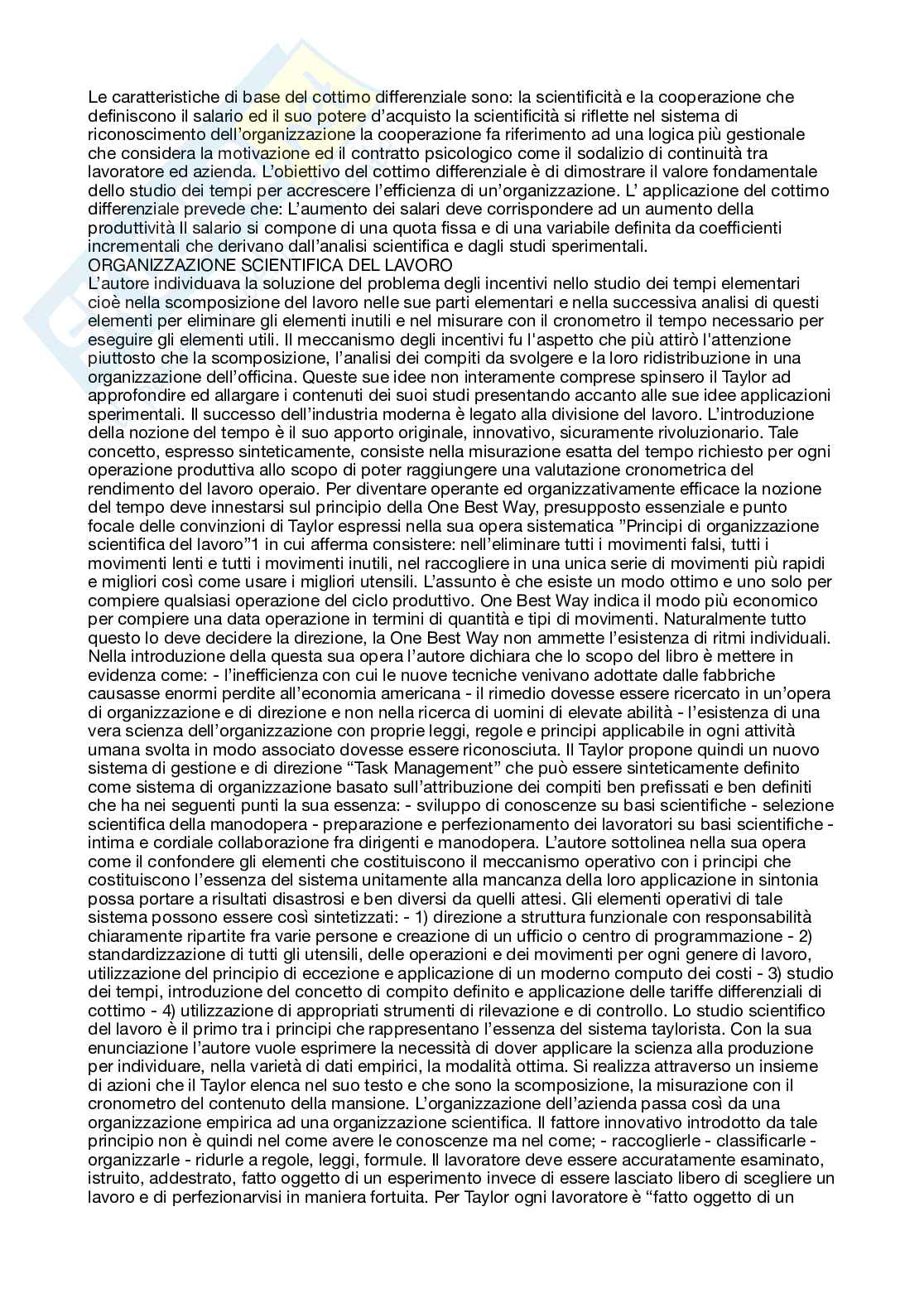 Le caratteristiche di base del cottimo differenziale sono: la scientificità e la cooperazione che definiscono il salario ed il suo potere d'acquisto la scientificità si riflette nel sistema di riconoscimento dell'organizzazione la cooperazione fa riferimento ad una logica più gestionale che considera la motivazione ed il contratto psicologico come il sodalizio di continuità tra lavoratore ed azienda. L'obiettivo del cottimo differenziale è di dimostrare il valore fondamentale dello studio dei tempi per accrescere l'efficienza di un'organizzazione. L' applicazione del cottimo differenziale prevede che: L'aumento dei salari deve corrispondere ad un aumento della produttività Il salario si compone di una quota fissa e di una variabile definita da coefficienti incrementali che derivano dall'analisi scientifica e dagli studi sperimentali.
ORGANIZZAZIONE SCIENTIFICA DEL LAVORO
L'autore individuava la soluzione del problema degli incentivi nello studio dei tempi elementari cioè nella scomposizione del lavoro nelle sue parti elementari e nella successiva analisi di questi elementi per eliminare gli elementi inutili e nel misurare con il cronometro il tempo necessario per eseguire gli elementi utili. Il meccanismo degli incentivi fu l'aspetto che più attirò l'attenzione piuttosto che la scomposizione, l'analisi dei compiti da svolgere e la loro ridistribuzione in una organizzazione dell'officina. Queste sue idee non interamente comprese spinsero il Taylor ad approfondire ed allargare i contenuti dei suoi studi presentando accanto alle sue idee applicazioni sperimentali. Il successo dell'industria moderna è legato alla divisione del lavoro. L'introduzione della nozione del tempo è il suo apporto originale, innovativo, sicuramente rivoluzionario. Tale concetto, espresso sinteticamente, consiste nella misurazione esatta del tempo richiesto per ogni operazione produttiva allo scopo di poter raggiungere una valutazione cronometrica del rendimento del lavoro operaio. Per diventare operante ed organizzativamente efficace la nozione del tempo deve innestarsi sul principio della One Best Way, presupposto essenziale e punto focale delle convinzioni di Taylor espressi nella sua opera sistematica "Principi di organizzazione scientifica del lavoro"1 in cui afferma consistere: nell'eliminare tutti i movimenti falsi, tutti i movimenti lenti e tutti i movimenti inutili, nel raccogliere in una unica serie di movimenti più rapidi e migliori così come usare i migliori utensili. L'assunto è che esiste un modo ottimo e uno solo per compiere qualsiasi operazione del ciclo produttivo. One Best Way indica il modo più economico per compiere una data operazione in termini di quantità e tipi di movimenti. Naturalmente tutto questo lo deve decidere la direzione, la One Best Way non ammette l'esistenza di ritmi individuali. Nella introduzione della questa sua opera l'autore dichiara che lo scopo del libro è mettere in evidenza come: - l'inefficienza con cui le nuove tecniche venivano adottate dalle fabbriche causasse enormi perdite all'economia americana - il rimedio dovesse essere ricercato in un'opera di organizzazione e di direzione e non nella ricerca di uomini di elevate abilità - l'esistenza di una vera scienza dell'organizzazione con proprie leggi, regole e principi applicabile in ogni attività umana svolta in modo associato dovesse essere riconosciuta. Il Taylor propone quindi un nuovo sistema di gestione e di direzione "Task Management" che può essere sinteticamente definito come sistema di organizzazione basato sull'attribuzione dei compiti ben prefissati e ben definiti che ha nei seguenti punti la sua essenza: - sviluppo di conoscenze su basi scientifiche - selezione scientifica della manodopera - preparazione e perfezionamento dei lavoratori su basi scientifiche - intima e cordiale collaborazione fra dirigenti e manodopera. L'autore sottolinea nella sua opera come il confondere gli elementi che costituiscono il meccanismo operativo con i principi che costituiscono l'essenza del sistema unitamente alla mancanza della loro applicazione in sintonia possa portare a risultati disastrosi e ben diversi da quelli attesi. Gli elementi operativi di tale sistema possono essere così sintetizzati: - 1) direzione a struttura funzionale con responsabilità chiaramente ripartite fra varie persone e creazione di un ufficio o centro di programmazione - 2) standardizzazione di tutti gli utensili, delle operazioni e dei movimenti per ogni genere di lavoro, utilizzazione del principio di eccezione e applicazione di un moderno computo dei costi - 3) studio dei tempi, introduzione del concetto di compito definito e applicazione delle tariffe differenziali di cottimo - 4) utilizzazione di appropriati strumenti di rilevazione e di controllo. Lo studio scientifico del lavoro è il primo tra i principi che rappresentano l'essenza del sistema taylorista. Con la sua enunciazione l'autore vuole esprimere la necessità di dover applicare la scienza alla produzione per individuare, nella varietà di dati empirici, la modalità ottima. Si realizza attraverso un insieme di azioni che il Taylor elenca nel suo testo e che sono la scomposizione, la misurazione con il cronometro del contenuto della mansione. L'organizzazione dell'azienda passa così da una organizzazione empirica ad una organizzazione scientifica. Il fattore innovativo introdotto da tale principio non è quindi nel come avere le conoscenze ma nel come; - raccoglierle - classificarle - organizzarle - ridurle a regole, leggi, formule. Il lavoratore deve essere accuratamente esaminato, istruito, addestrato, fatto oggetto di un esperimento invece di essere lasciato libero di scegliere un lavoro e di perfezionarvisi in maniera fortuita. Per Taylor ogni lavoratore è "fatto oggetto di un